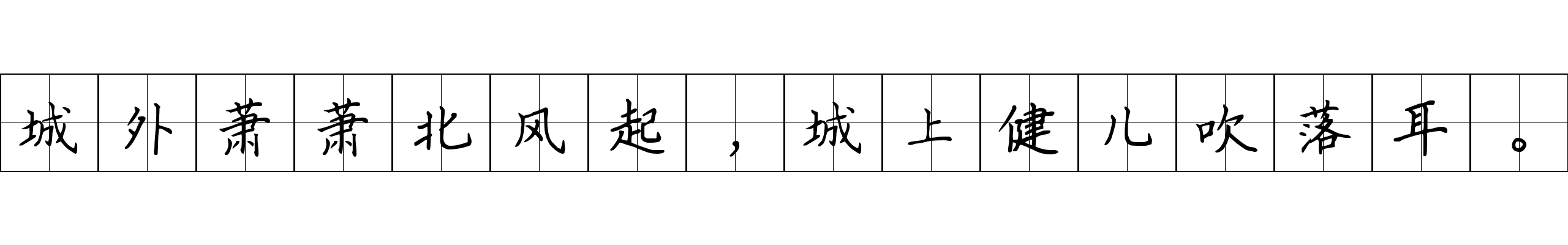 城外萧萧北风起，城上健儿吹落耳。